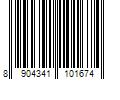 8 904341 101674